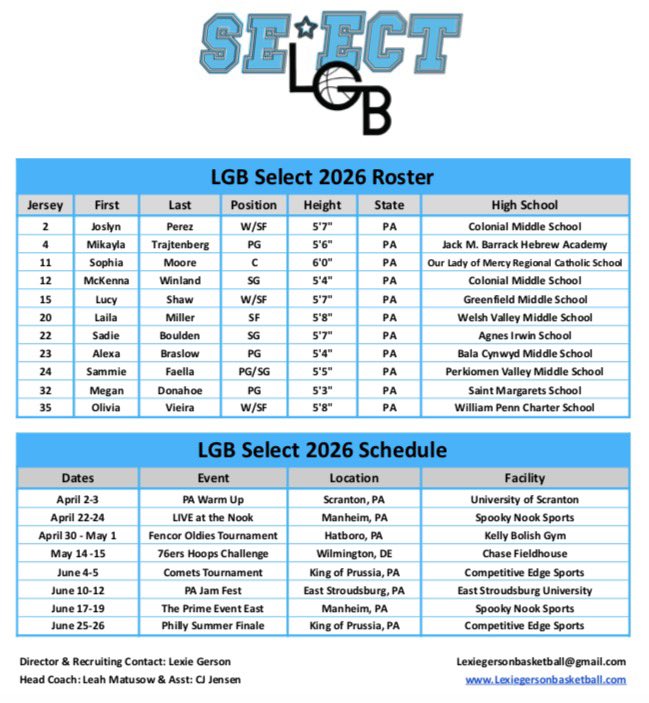 SELECT
LGB

LGB Select 2026 Roster

| Jersey | First | Last | Position | Height | State | High School |
|---|---|---|---|---|---|---|
| 2 | Joslyn | Perez | W/SF | 5'7" | PA | Colonial Middle School |
| 4 | Mikayla | Trajtenberg | PG | 5'6" | PA | Jack M. Barrack Hebrew Academy |
| 11 | Sophia | Moore | C | 6'0" | PA | Our Lady of Mercy Regional Catholic School |
| 12 | McKenna | Winland | SG | 5'4" | PA | Colonial Middle School |
| 15 | Lucy | Shaw | W/SF | 5'7" | PA | Greenfield Middle School |
| 20 | Laila | Miller | SF | 5'8" | PA | Welsh Valley Middle School |
| 22 | Sadie | Boulden | SG | 5'7" | PA | Agnes Irwin School |
| 23 | Alexa | Braslow | PG | 5'4" | PA | Bala Cynwyd Middle School |
| 24 | Sammie | Faella | PG/SG | 5'5" | PA | Perkiomen Valley Middle School |
| 32 | Megan | Donahoe | PG | 5'3" | PA | Saint Margarets School |
| 35 | Olivia | Vieira | W/SF | 5'8" | PA | William Penn Charter School |

LGB Select 2026 Schedule

| Dates | Event | Location | Facility |
|---|---|---|---|
| April 2-3 | PA Warm Up | Scranton, PA | University of Scranton |
| April 22-24 | LIVE at the Nook | Manheim, PA | Spooky Nook Sports |
| April 30 - May 1 | Fencor Oldies Tournament | Hatboro, PA | Kelly Bolish Gym |
| May 14 -15 | 76ers Hoops Challenge | Wilmington, DE | Chase Fieldhouse |
| June 4-5 | Comets Tournament | King of Prussia, PA | Competitive Edge Sports |
| June 10-12 | PA Jam Fest | East Stroudsburg, PA | East Stroudsburg University |
| June 17-19 | The Prime Event East | Manheim, PA | Spooky Nook Sports |
| June 25-26 | Philly Summer Finale | King of Prussia, PA | Competitive Edge Sports |

Director & Recruiting Contact: Lexie Gerson
Head Coach: Leah Matusow & Asst: CJ Jensen

Lexiegersonbasketball@gmail.com
www.Lexiegersonbasketball.com